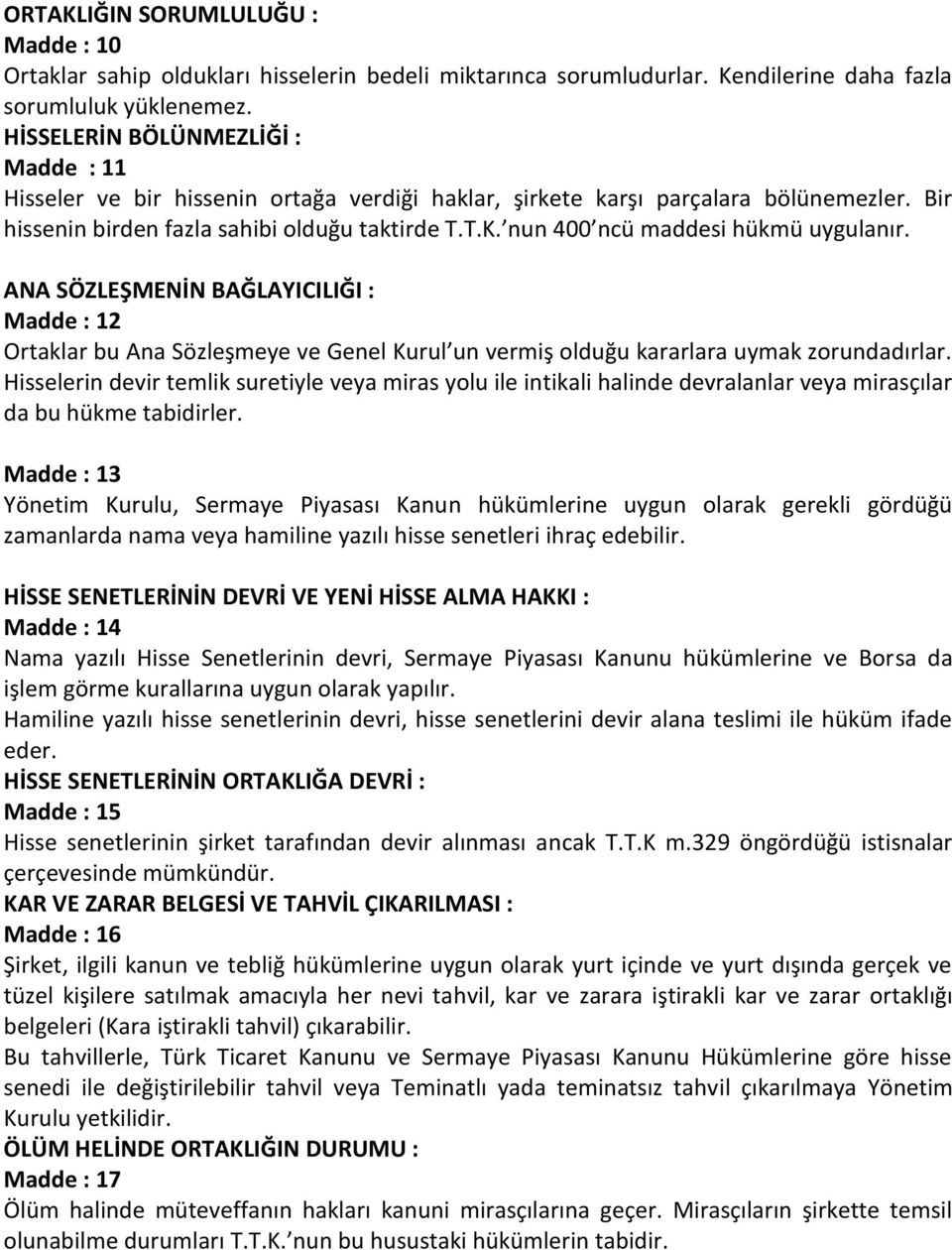 ORTAKLIĞIN SORUMLULUĞU :
Madde : 10
Ortaklar sahip oldukları hisselerin bedeli miktarınca sorumludurlar. Kendilerine daha fazla sorumluluk yüklenemez.
HİSSELERİN BÖLÜNMEZLİĞİ :
Madde : 11
Hisseler ve bir hissenin ortağa verdiği haklar, şirkete karşı parçalara bölünemezler. Bir hissenin birden fazla sahibi olduğu taktirde T.T.K.'nun 400'ncü maddesi hükmü uygulanır.

ANA SÖZLEŞMENİN BAĞLAYICILIĞI :
Madde : 12
Ortaklar bu Ana Sözleşmeye ve Genel Kurul'un vermiş olduğu kararlara uymak zorundadırlar. Hisselerin devir temlik suretiyle veya miras yolu ile intikali halinde devralanlar veya mirasçılar da bu hükme tabidirler.

Madde : 13
Yönetim Kurulu, Sermaye Piyasası Kanun hükümlerine uygun olarak gerekli gördüğü zamanlarda nama veya hamiline yazılı hisse senetleri ihraç edebilir.

HİSSE SENETLERİNİN DEVRİ VE YENİ HİSSE ALMA HAKKI :
Madde : 14
Nama yazılı Hisse Senetlerinin devri, Sermaye Piyasası Kanunu hükümlerine ve Borsa da işlem görme kurallarına uygun olarak yapılır.
Hamiline yazılı hisse senetlerinin devri, hisse senetlerini devir alana teslimi ile hüküm ifade eder.
HİSSE SENETLERİNİN ORTAKLIĞA DEVRİ :
Madde : 15
Hisse senetlerinin şirket tarafından devir alınması ancak T.T.K m.329 öngördüğü istisnalar çerçevesinde mümkündür.
KAR VE ZARAR BELGESİ VE TAHVİL ÇIKARILMASI :
Madde : 16
Şirket, ilgili kanun ve tebliğ hükümlerine uygun olarak yurt içinde ve yurt dışında gerçek ve tüzel kişilere satılmak amacıyla her nevi tahvil, kar ve zarara iştirakli kar ve zarar ortaklığı belgeleri (Kara iştirakli tahvil) çıkarabilir.
Bu tahvillerle, Türk Ticaret Kanunu ve Sermaye Piyasası Kanunu Hükümlerine göre hisse senedi ile değiştirilebilir tahvil veya Teminatlı yada teminatsız tahvil çıkarılmaya Yönetim Kurulu yetkilidir.
ÖLÜM HELİNDE ORTAKLIĞIN DURUMU :
Madde : 17
Ölüm halinde müteveffanın hakları kanuni mirasçılarına geçer. Mirasçıların şirkette temsil olunabilme durumları T.T.K.'nun bu husustaki hükümlerin tabidir.